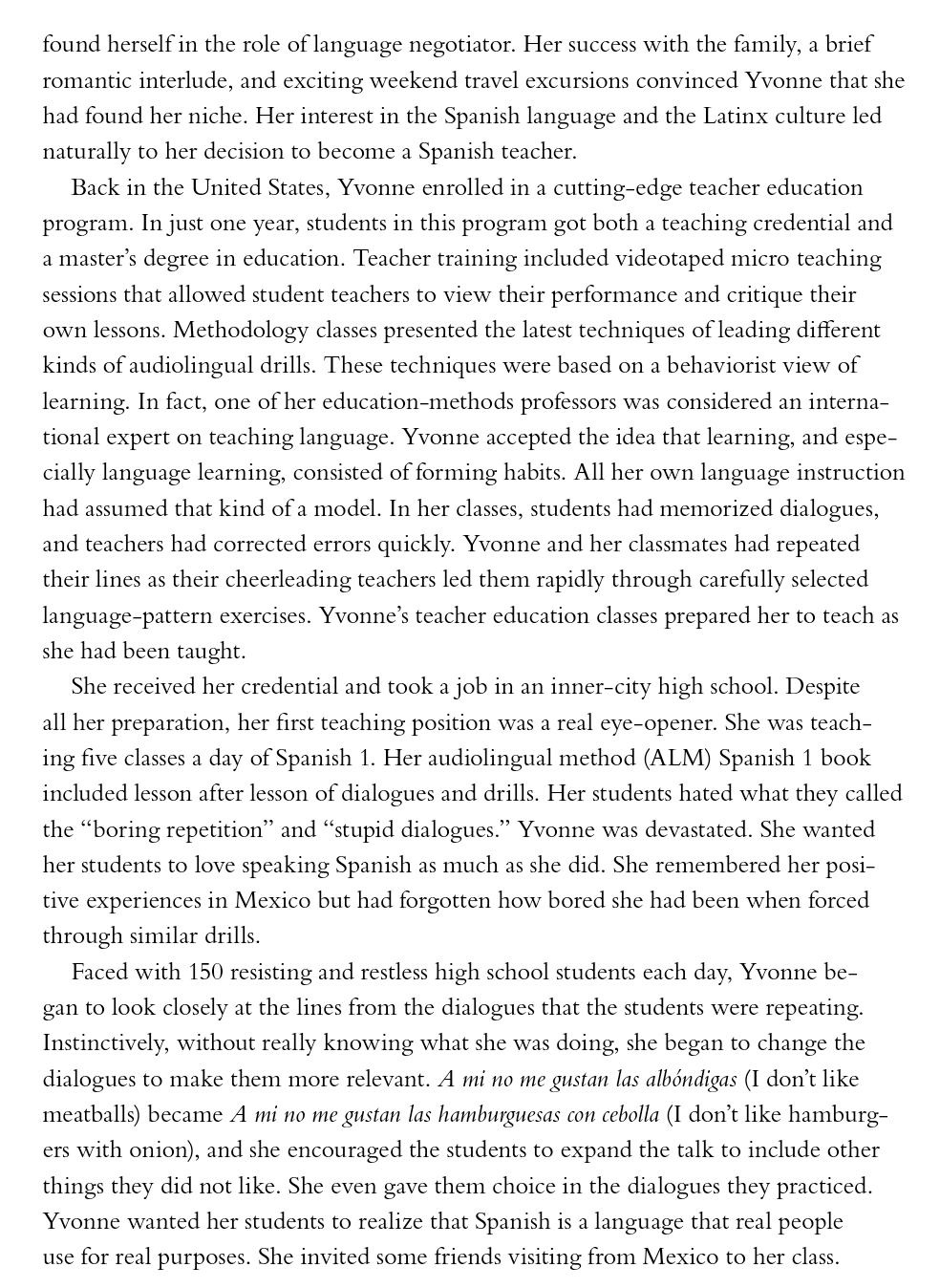 found herself in the role of language negotiator. Her success with the family, a brief romantic interlude, and exciting weekend travel excursions convinced Yvonne that she had found her niche. Her interest in the Spanish language and the Latinx culture led naturally to her decision to become a Spanish teacher.

Back in the United States, Yvonne enrolled in a cutting-edge teacher education program. In just one year, students in this program got both a teaching credential and a master's degree in education. Teacher training included videotaped micro teaching sessions that allowed student teachers to view their performance and critique their own lessons. Methodology classes presented the latest techniques of leading different kinds of audiolingual drills. These techniques were based on a behaviorist view of learning. In fact, one of her education-methods professors was considered an international expert on teaching language. Yvonne accepted the idea that learning, and especially language learning, consisted of forming habits. All her own language instruction had assumed that kind of a model. In her classes, students had memorized dialogues, and teachers had corrected errors quickly. Yvonne and her classmates had repeated their lines as their cheerleading teachers led them rapidly through carefully selected language-pattern exercises. Yvonne's teacher education classes prepared her to teach as she had been taught.

She received her credential and took a job in an inner-city high school. Despite all her preparation, her first teaching position was a real eye-opener. She was teaching five classes a day of Spanish 1. Her audiolingual method (ALM) Spanish 1 book included lesson after lesson of dialogues and drills. Her students hated what they called the "boring repetition" and "stupid dialogues." Yvonne was devastated. She wanted her students to love speaking Spanish as much as she did. She remembered her positive experiences in Mexico but had forgotten how bored she had been when forced through similar drills.

Faced with 150 resisting and restless high school students each day, Yvonne began to look closely at the lines from the dialogues that the students were repeating. Instinctively, without really knowing what she was doing, she began to change the dialogues to make them more relevant. A mi no me gustan las albóndigas (I don't like meatballs) became A mi no me gustan las hamburguesas con cebolla (I don't like hamburgers with onion), and she encouraged the students to expand the talk to include other things they did not like. She even gave them choice in the dialogues they practiced. Yvonne wanted her students to realize that Spanish is a language that real people use for real purposes. She invited some friends visiting from Mexico to her class.